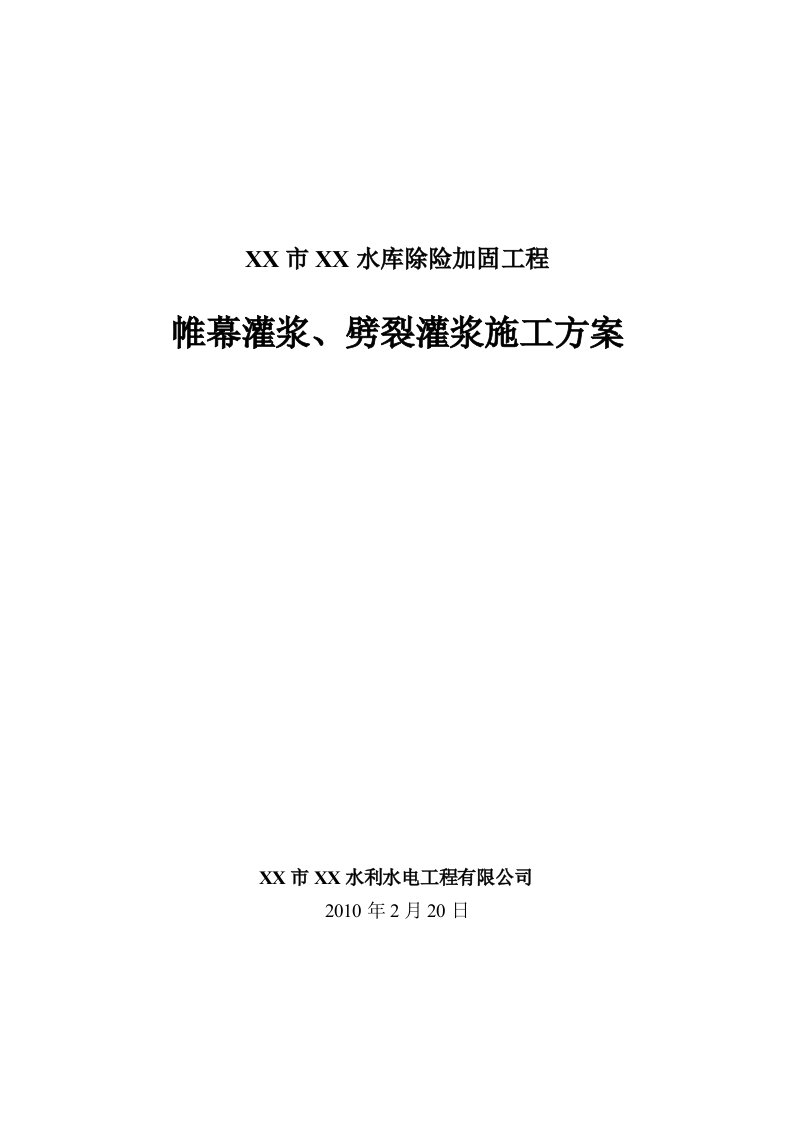 XX 市 XX 水库除险加固工程

帷幕灌浆、劈裂灌浆施工方案

XX 市 XX 水利水电工程有限公司

2010 年 2 月 20 日